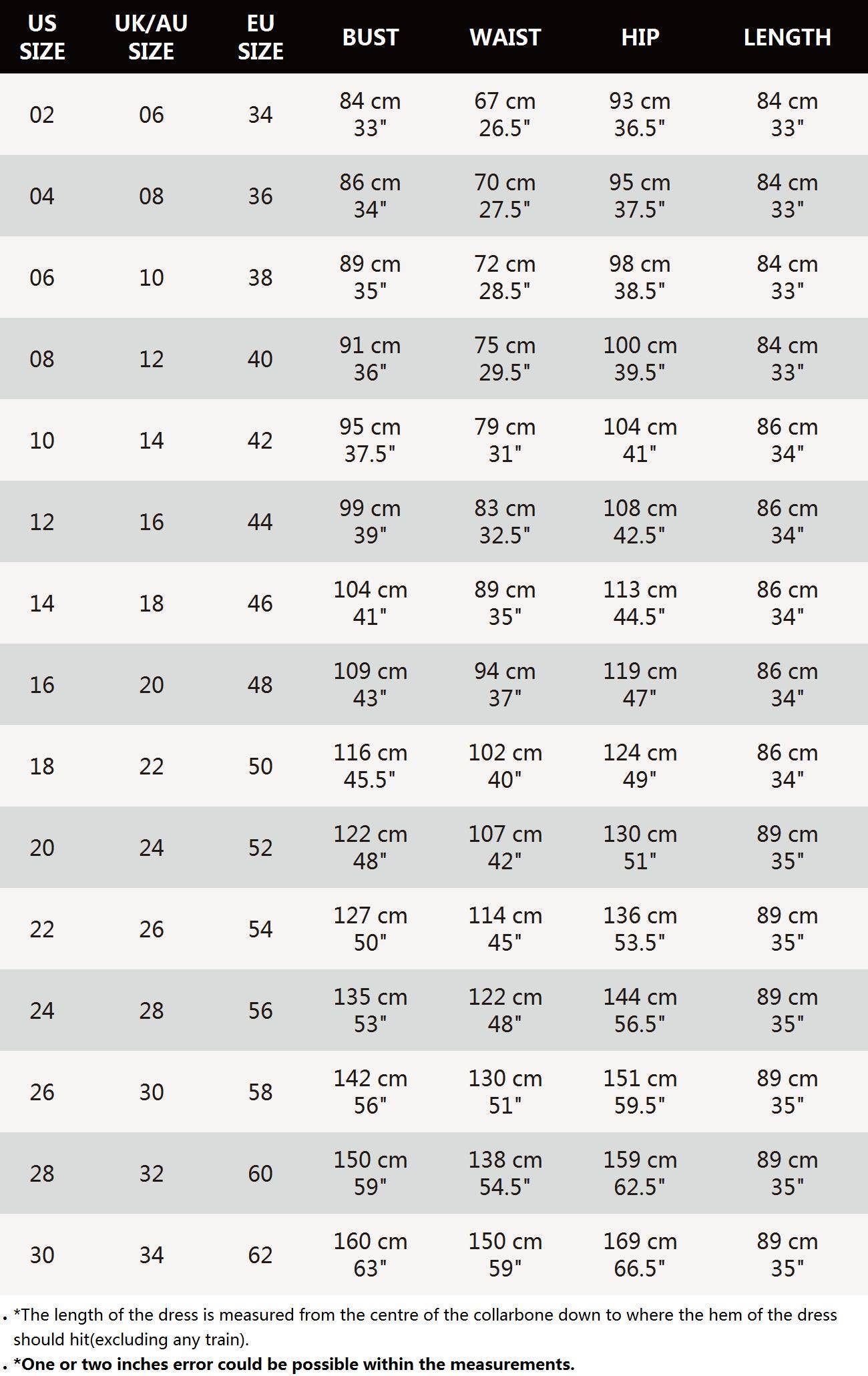 | US SIZE | UK/AU SIZE | EU SIZE | BUST | WAIST | HIP | LENGTH |
|---|---|---|---|---|---|---|
| 02 | 06 | 34 | 84 cm 33" | 67 cm 26.5" | 93 cm 36.5" | 84 cm 33" |
| 04 | 08 | 36 | 86 cm 34" | 70 cm 27.5" | 95 cm 37.5" | 84 cm 33" |
| 06 | 10 | 38 | 89 cm 35" | 72 cm 28.5" | 98 cm 38.5" | 84 cm 33" |
| 08 | 12 | 40 | 91 cm 36" | 75 cm 29.5" | 100 cm 39.5" | 84 cm 33" |
| 10 | 14 | 42 | 95 cm 37.5" | 79 cm 31" | 104 cm 41" | 86 cm 34" |
| 12 | 16 | 44 | 99 cm 39" | 83 cm 32.5" | 108 cm 42.5" | 86 cm 34" |
| 14 | 18 | 46 | 104 cm 41" | 89 cm 35" | 113 cm 44.5" | 86 cm 34" |
| 16 | 20 | 48 | 109 cm 43" | 94 cm 37" | 119 cm 47" | 86 cm 34" |
| 18 | 22 | 50 | 116 cm 45.5" | 102 cm 40" | 124 cm 49" | 86 cm 34" |
| 20 | 24 | 52 | 122 cm 48" | 107 cm 42" | 130 cm 51" | 89 cm 35" |
| 22 | 26 | 54 | 127 cm 50" | 114 cm 45" | 136 cm 53.5" | 89 cm 35" |
| 24 | 28 | 56 | 135 cm 53" | 122 cm 48" | 144 cm 56.5" | 89 cm 35" |
| 26 | 30 | 58 | 142 cm 56" | 130 cm 51" | 151 cm 59.5" | 89 cm 35" |
| 28 | 32 | 60 | 150 cm 59" | 138 cm 54.5" | 159 cm 62.5" | 89 cm 35" |
| 30 | 34 | 62 | 160 cm 63" | 150 cm 59" | 169 cm 66.5" | 89 cm 35" |

. *The length of the dress is measured from the centre of the collarbone down to where the hem of the dress should hit(excluding any train).
. *One or two inches error could be possible within the measurements.